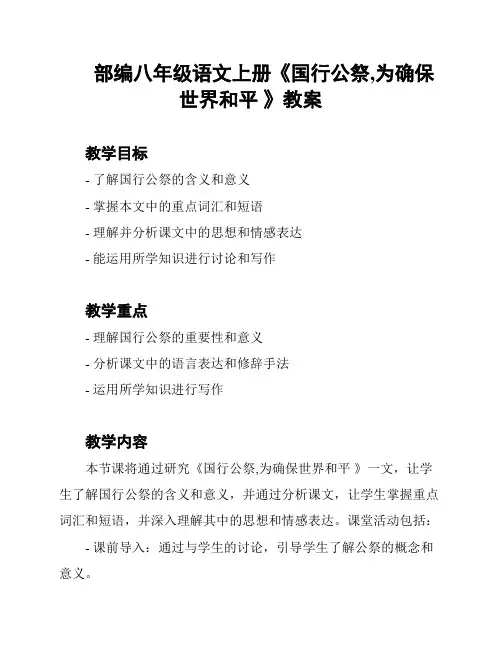 部编八年级语文上册《国行公祭,为确保世界和平 》教案

教学目标

- 了解国行公祭的含义和意义

- 掌握本文中的重点词汇和短语

- 理解并分析课文中的思想和情感表达

- 能运用所学知识进行讨论和写作

教学重点

- 理解国行公祭的重要性和意义

- 分析课文中的语言表达和修辞手法

- 运用所学知识进行写作

教学内容

本节课将通过研究《国行公祭,为确保世界和平 》一文，让学生了解国行公祭的含义和意义，并通过分析课文，让学生掌握重点词汇和短语，并深入理解其中的思想和情感表达。课堂活动包括：

- 课前导入：通过与学生的讨论，引导学生了解公祭的概念和意义。